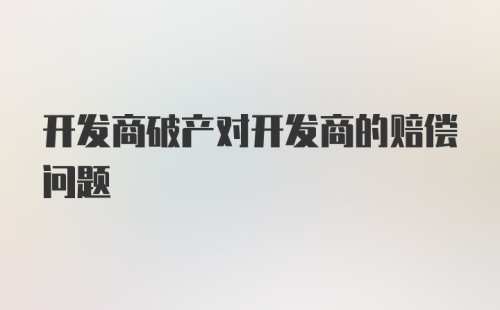 开发商破产对开发商的赔偿问题